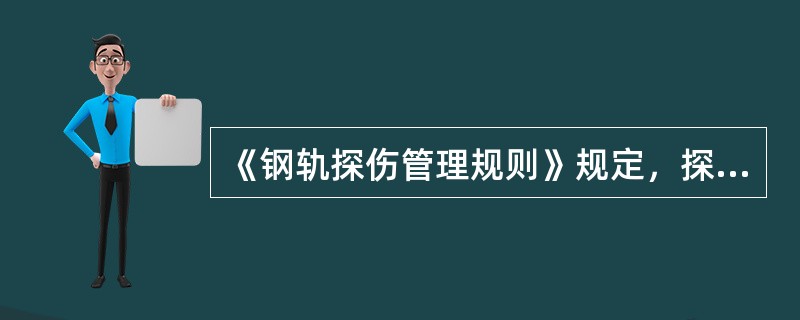 《钢轨探伤管理规则》规定，探...